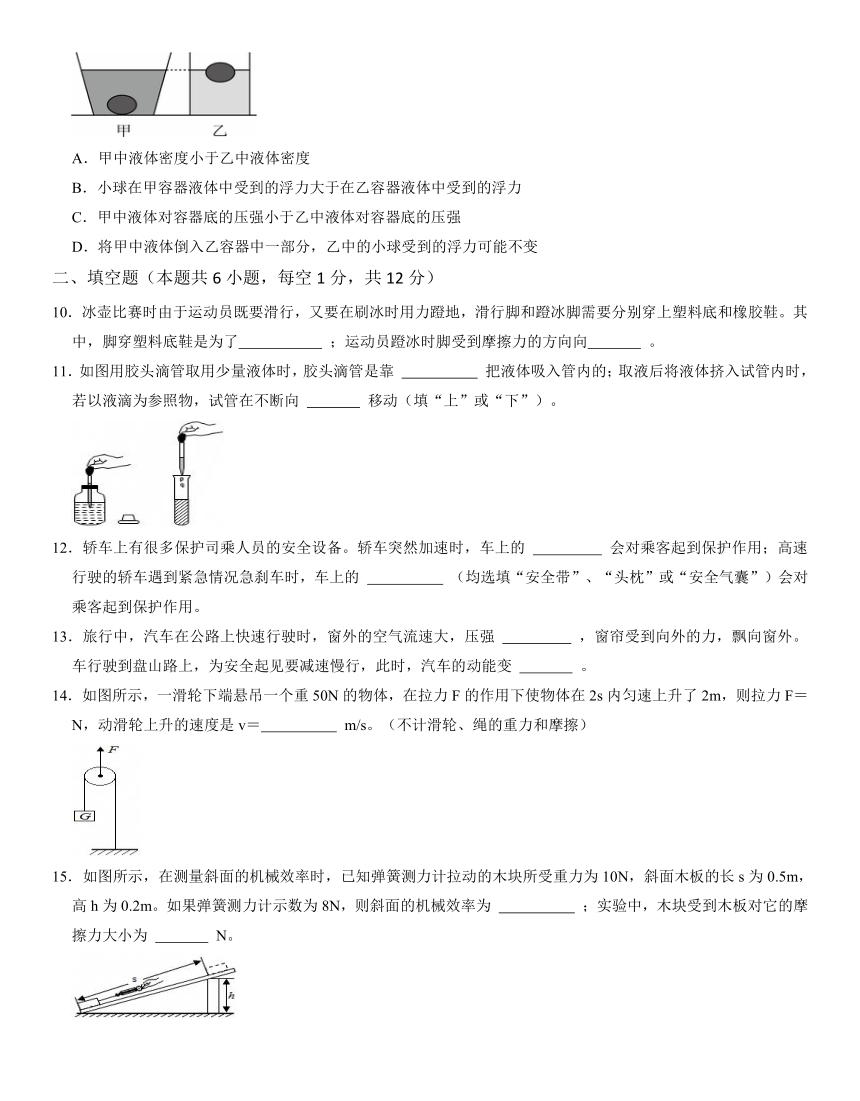 甲　　乙

A．甲中液体密度小于乙中液体密度

B．小球在甲容器液体中受到的浮力大于在乙容器液体中受到的浮力

C．甲中液体对容器底的压强小于乙中液体对容器底的压强

D．将甲中液体倒入乙容器中一部分，乙中的小球受到的浮力可能不变

二、填空题（本题共 6 小题，每空 1 分，共 12 分）

10．冰壶比赛时由于运动员既要滑行，又要在刷冰时用力蹬地，滑行脚和蹬冰脚需要分别穿上塑料底和橡胶鞋。其中，脚穿塑料底鞋是为了___________ ；运动员蹬冰时脚受到摩擦力的方向向_______ 。

11．如图用胶头滴管取用少量液体时，胶头滴管是靠 __________ 把液体吸入管内的；取液后将液体挤入试管内时，若以液滴为参照物，试管在不断向 _______ 移动（填“上”或“下”）。

12．轿车上有很多保护司乘人员的安全设备。轿车突然加速时，车上的 _________ 会对乘客起到保护作用；高速行驶的轿车遇到紧急情况急刹车时，车上的 __________ （均选填“安全带”、“头枕”或“安全气囊”）会对乘客起到保护作用。

13．旅行中，汽车在公路上快速行驶时，窗外的空气流速大，压强 _________ ，窗帘受到向外的力，飘向窗外。车行驶到盘山路上，为安全起见要减速慢行，此时，汽车的动能变 _______ 。

14．如图所示，一滑轮下端悬吊一个重 50N 的物体，在拉力 F 的作用下使物体在 2s 内匀速上升了 2m，则拉力 F＝ N，动滑轮上升的速度是 v＝__________ m/s。（不计滑轮、绳的重力和摩擦）

F
G

15．如图所示，在测量斜面的机械效率时，已知弹簧测力计拉动的木块所受重力为 10N，斜面木板的长 s 为 0.5m，高 h 为 0.2m。如果弹簧测力计示数为 8N，则斜面的机械效率为 __________ ；实验中，木块受到木板对它的摩擦力大小为 _______ N。

s
h